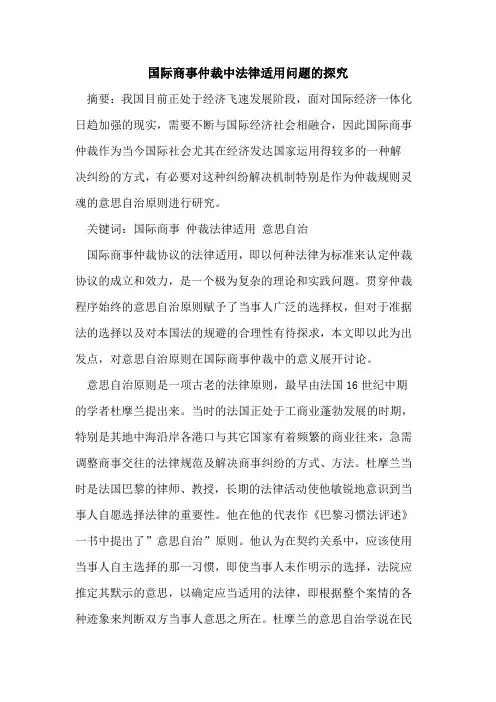 国际商事仲裁中法律适用问题的探究

摘要：我国目前正处于经济飞速发展阶段，面对国际经济一体化日趋加强的现实，需要不断与国际经济社会相融合，因此国际商事仲裁作为当今国际社会尤其在经济发达国家运用得较多的一种解决纠纷的方式，有必要对这种纠纷解决机制特别是作为仲裁规则灵魂的意思自治原则进行研究。

关键词：国际商事 仲裁法律适用 意思自治

国际商事仲裁协议的法律适用，即以何种法律为标准来认定仲裁协议的成立和效力，是一个极为复杂的理论和实践问题。贯穿仲裁程序始终的意思自治原则赋予了当事人广泛的选择权，但对于准据法的选择以及对本国法的规避的合理性有待探求，本文即以此为出发点，对意思自治原则在国际商事仲裁中的意义展开讨论。

意思自治原则是一项古老的法律原则，最早由法国16世纪中期的学者杜摩兰提出来。当时的法国正处于工商业蓬勃发展的时期，特别是其地中海沿岸各港口与其它国家有着频繁的商业往来，急需调整商事交往的法律规范及解决商事纠纷的方式、方法。杜摩兰当时是法国巴黎的律师、教授，长期的法律活动使他敏锐地意识到当事人自愿选择法律的重要性。他在他的代表作《巴黎习惯法评述》一书中提出了”意思自治”原则。他认为在契约关系中，应该使用当事人自主选择的那一习惯，即使当事人未作明示的选择，法院应推定其默示的意思，以确定应当适用的法律，即根据整个案情的各种迹象来判断双方当事人意思之所在。杜摩兰的意思自治学说在民